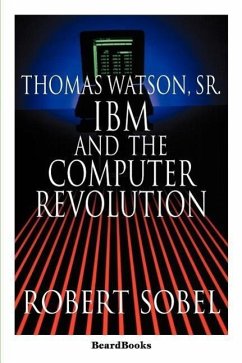 THOMAS WATSON, SR.
IBM
AND THE
COMPUTER
REVOLUTION

ROBERT SOBEL

BeardBooks